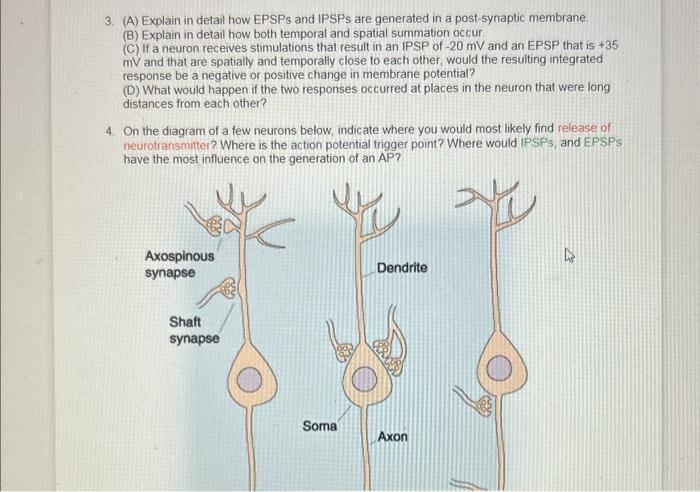 3. (A) Explain in detail how EPSPs and IPSPs are generated in a post-synaptic membrane.
(B) Explain in detail how both temporal and spatial summation occur.
(C) If a neuron receives stimulations that result in an IPSP of -20 mV and an EPSP that is +35 mV and that are spatially and temporally close to each other, would the resulting integrated response be a negative or positive change in membrane potential?
(D) What would happen if the two responses occurred at places in the neuron that were long distances from each other?

4. On the diagram of a few neurons below, indicate where you would most likely find release of neurotransmitter? Where is the action potential trigger point? Where would IPSPs, and EPSPs have the most influence on the generation of an AP?

Axospinous synapse

Shaft synapse

Dendrite

Soma

Axon